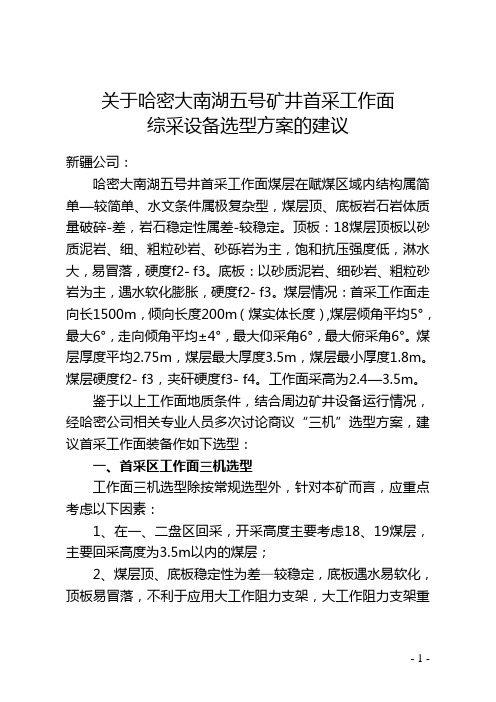 关于哈密大南湖五号矿井首采工作面
综采设备选型方案的建议

新疆公司：

哈密大南湖五号井首采工作面煤层在赋煤区域内结构属简单—较简单、水文条件属极复杂型，煤层顶、底板岩石岩体质量破碎-差，岩石稳定性属差-较稳定。顶板：18煤层顶板以砂质泥岩、细、粗粒砂岩、砂砾岩为主，饱和抗压强度低，淋水大，易冒落，硬度f2- f3。底板：以砂质泥岩、细砂岩、粗粒砂岩为主，遇水软化膨胀，硬度f2- f3。煤层情况：首采工作面走向长1500m，倾向长度200m（煤实体长度）,煤层倾角平均5°，最大6°，走向倾角平均±4°，最大仰采角6°，最大俯采角6°。煤层厚度平均2.75m，煤层最大厚度3.5m，煤层最小厚度1.8m。煤层硬度f2- f3，夹矸硬度f3- f4。工作面采高为2.4—3.5m。

鉴于以上工作面地质条件，结合周边矿井设备运行情况，经哈密公司相关专业人员多次讨论商议“三机”选型方案，建议首采工作面装备作如下选型：

一、首采区工作面三机选型

工作面三机选型除按常规选型外，针对本矿而言，应重点考虑以下因素：

1、在一、二盘区回采，开采高度主要考虑18、19煤层，主要回采高度为3.5m以内的煤层；

2、煤层顶、底板稳定性为差—较稳定，底板遇水易软化，顶板易冒落，不利于应用大工作阻力支架，大工作阻力支架重

- 1 -